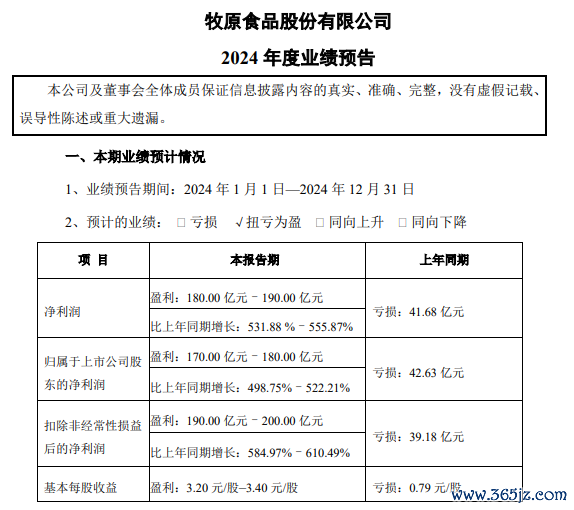 牧原食品股份有限公司

2024 年度业绩预告

本公司及董事会全体成员保证信息披露内容的真实、准确、完整，没有虚假记载、误导性陈述或重大遗漏。

一、本期业绩预计情况

1、业绩预告期间：2024 年 1 月 1 日—2024 年 12 月 31 日

2、预计的业绩： □ 亏损 √ 扭亏为盈 □ 同向上升 □ 同向下降

| 项 目 | 本报告期 | 上年同期 |
|---|---|---|
| 净利润 | 盈利：180.00 亿元 – 190.00 亿元 | 亏损：41.68 亿元 |
| | 比上年同期增长：531.88 % – 555.87% | |
| 归属于上市公司股东的净利润 | 盈利：170.00 亿元 – 180.00 亿元 | 亏损：42.63 亿元 |
| | 比上年同期增长：498.75% – 522.21% | |
| 扣除非经常性损益后的净利润 | 盈利：190.00 亿元 – 200.00 亿元 | 亏损：39.18 亿元 |
| | 比上年同期增长：584.97% – 610.49% | |
| 基本每股收益 | 盈利：3.20 元/股–3.40 元/股 | 亏损：0.79 元/股 |

www.365jz.com